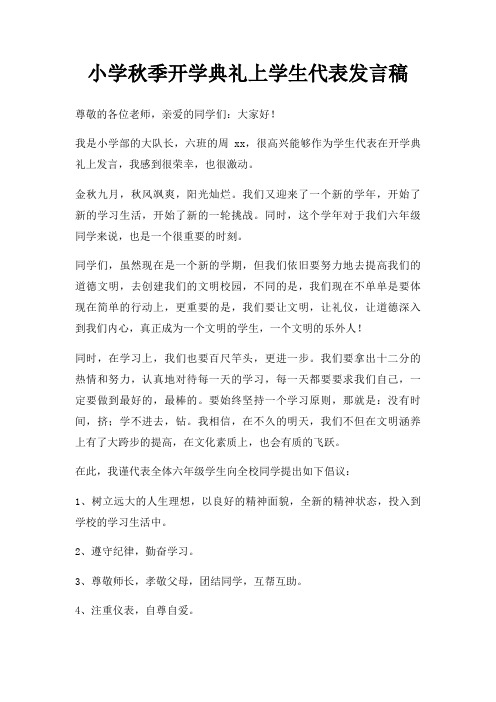 小学秋季开学典礼上学生代表发言稿

尊敬的各位老师，亲爱的同学们：大家好！

我是小学部的大队长，六班的周 xx，很高兴能够作为学生代表在开学典礼上发言，我感到很荣幸，也很激动。

金秋九月，秋风飒爽，阳光灿烂。我们又迎来了一个新的学年，开始了新的学习生活，开始了新的一轮挑战。同时，这个学年对于我们六年级同学来说，也是一个很重要的时刻。

同学们，虽然现在是一个新的学期，但我们依旧要努力地去提高我们的道德文明，去创建我们的文明校园，不同的是，我们现在不单单是要体现在简单的行动上，更重要的是，我们要让文明，让礼仪，让道德深入到我们内心，真正成为一个文明的学生，一个文明的乐外人！

同时，在学习上，我们也要百尺竿头，更进一步。我们要拿出十二分的热情和努力，认真地对待每一天的学习，每一天都要要求我们自己，一定要做到最好的，最棒的。要始终坚持一个学习原则，那就是：没有时间，挤；学不进去，钻。我相信，在不久的明天，我们不但在文明涵养上有了大跨步的提高，在文化素质上，也会有质的飞跃。

在此，我谨代表全体六年级学生向全校同学提出如下倡议：

1、树立远大的人生理想，以良好的精神面貌，全新的精神状态，投入到学校的学习生活中。

2、遵守纪律，勤奋学习。

3、尊敬师长，孝敬父母，团结同学，互帮互助。

4、注重仪表，自尊自爱。